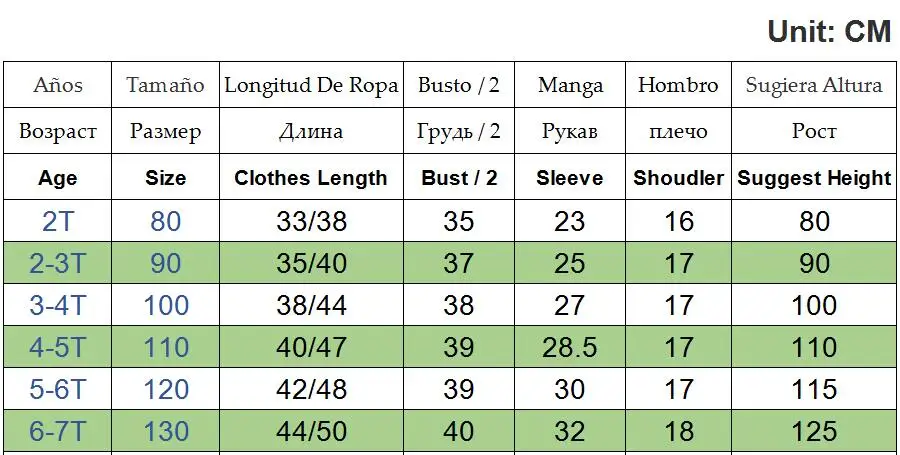 Unit: CM

| Años | Tamaño | Longitud De Ropa | Busto / 2 | Manga | Hombro | Sugiera Altura |
|---|---|---|---|---|---|---|
| Возраст | Размер | Длина | Грудь / 2 | Рукав | плечо | Рост |
| Age | Size | Clothes Length | Bust / 2 | Sleeve | Shoudler | Suggest Height |
| 2T | 80 | 33/38 | 35 | 23 | 16 | 80 |
| 2-3T | 90 | 35/40 | 37 | 25 | 17 | 90 |
| 3-4T | 100 | 38/44 | 38 | 27 | 17 | 100 |
| 4-5T | 110 | 40/47 | 39 | 28.5 | 17 | 110 |
| 5-6T | 120 | 42/48 | 39 | 30 | 17 | 115 |
| 6-7T | 130 | 44/50 | 40 | 32 | 18 | 125 |